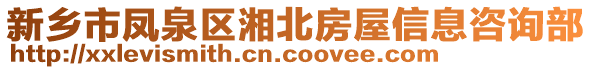 新乡市凤泉区湘北房屋信息咨询部
http://xxlevismith.cn.coovee.com